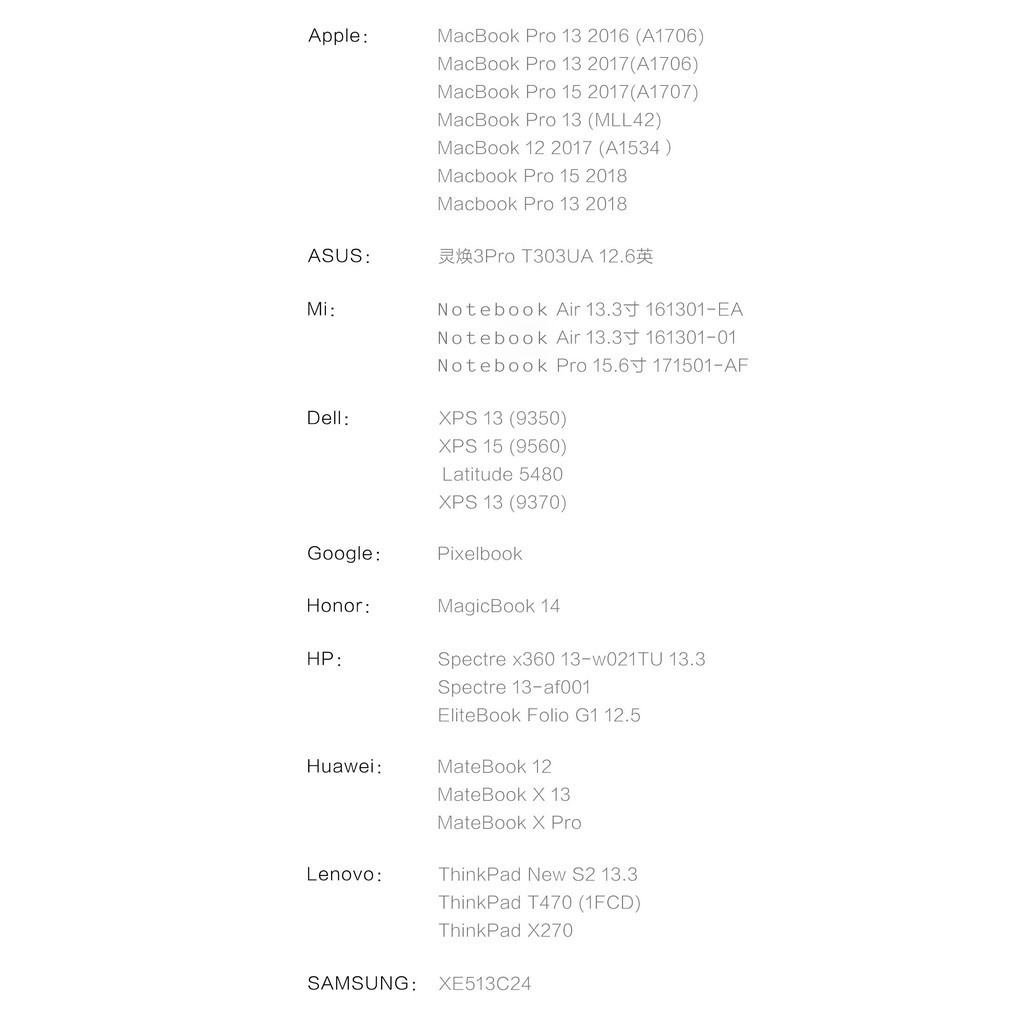 Apple: MacBook Pro 13 2016 (A1706)
MacBook Pro 13 2017(A1706)
MacBook Pro 15 2017(A1707)
MacBook Pro 13 (MLL42)
MacBook 12 2017 (A1534 )
Macbook Pro 15 2018
Macbook Pro 13 2018

ASUS: 灵焕3Pro T303UA 12.6英

Mi: Notebook Air 13.3寸 161301-EA
Notebook Air 13.3寸 161301-01
Notebook Pro 15.6寸 171501-AF

Dell: XPS 13 (9350)
XPS 15 (9560)
Latitude 5480
XPS 13 (9370)

Google: Pixelbook

Honor: MagicBook 14

HP: Spectre x360 13-w021TU 13.3
Spectre 13-af001
EliteBook Folio G1 12.5

Huawei: MateBook 12
MateBook X 13
MateBook X Pro

Lenovo: ThinkPad New S2 13.3
ThinkPad T470 (1FCD)
ThinkPad X270

SAMSUNG: XE513C24